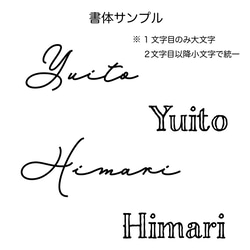 書体サンプル

※１文字目のみ大文字
２文字目以降小文字で統一

Yuito

Yuito

Himari

Himari